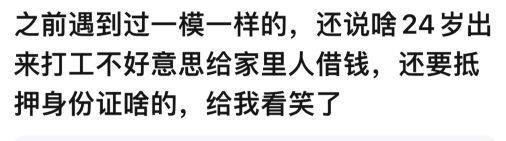 之前遇到过一模一样的，还说啥 24 岁出来打工不好意思给家里人借钱，还要抵押身份证啥的，给我看笑了